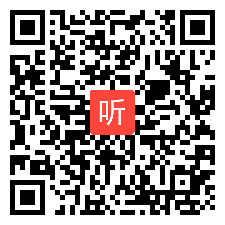 听